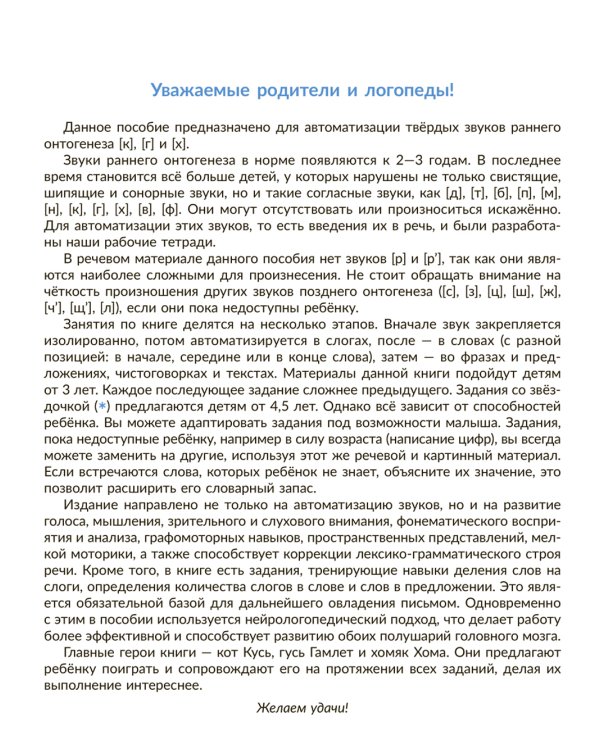 Уважаемые родители и логопеды!

Данное пособие предназначено для автоматизации твёрдых звуков раннего онтогенеза [к], [г] и [х].

Звуки раннего онтогенеза в норме появляются к 2—3 годам. В последнее время становится всё больше детей, у которых нарушены не только свистящие, шипящие и сонорные звуки, но и такие согласные звуки, как [д], [т], [б], [п], [м], [н], [к], [г], [х], [в], [ф]. Они могут отсутствовать или произноситься искажённо. Для автоматизации этих звуков, то есть введения их в речь, и были разработаны наши рабочие тетради.

В речевом материале данного пособия нет звуков [р] и [р'], так как они являются наиболее сложными для произнесения. Не стоит обращать внимание на чёткость произношения других звуков позднего онтогенеза ([с], [з], [ц], [ш], [ж], [ч'], [щ'], [л]), если они пока недоступны ребёнку.

Занятия по книге делятся на несколько этапов. Вначале звук закрепляется изолированно, потом автоматизируется в слогах, после — в словах (с разной позицией: в начале, середине или в конце слова), затем — во фразах и предложениях, чистоговорках и текстах. Материалы данной книги подойдут детям от 3 лет. Каждое последующее задание сложнее предыдущего. Задания со звёздочкой (*) предлагаются детям от 4,5 лет. Однако всё зависит от способностей ребёнка. Вы можете адаптировать задания под возможности малыша. Задания, пока недоступные ребёнку, например в силу возраста (написание цифр), вы всегда можете заменить на другие, используя этот же речевой и картинный материал. Если встречаются слова, которых ребёнок не знает, объясните их значение, это позволит расширить его словарный запас.

Издание направлено не только на автоматизацию звуков, но и на развитие голоса, мышления, зрительного и слухового внимания, фонематического восприятия и анализа, графомоторных навыков, пространственных представлений, мелкой моторики, а также способствует коррекции лексико-грамматического строя речи. Кроме того, в книге есть задания, тренирующие навыки деления слов на слоги, определения количества слогов в слове и слов в предложении. Это является обязательной базой для дальнейшего овладения письмом. Одновременно с этим в пособии используется нейрологопедический подход, что делает работу более эффективной и способствует развитию обоих полушарий головного мозга.

Главные герои книги — кот Кусь, гусь Гамлет и хомяк Хома. Они предлагают ребёнку поиграть и сопровождают его на протяжении всех заданий, делая их выполнение интереснее.

Желаем удачи!